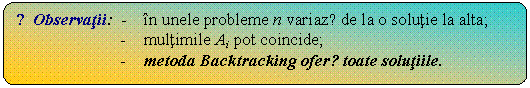 ? Observaţii: - în unele probleme $n$ variaz? de la o soluţie la alta;
- mulţimile $A_i$ pot coincide;
- metoda Backtracking ofer? toate soluţiile.